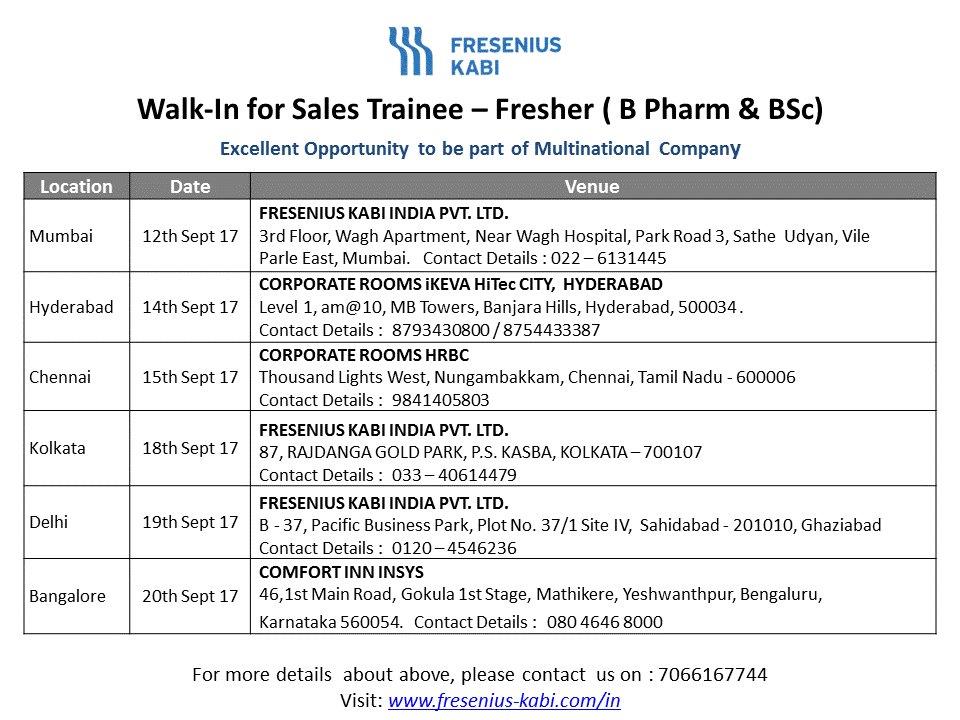 FRESENIUS KABI

Walk-In for Sales Trainee – Fresher ( B Pharm & BSc)

Excellent Opportunity to be part of Multinational Company

| Location | Date | Venue |
|---|---|---|
| Mumbai | 12th Sept 17 | FRESENIUS KABI INDIA PVT. LTD. 3rd Floor, Wagh Apartment, Near Wagh Hospital, Park Road 3, Sathe Udyan, Vile Parle East, Mumbai. Contact Details : 022 – 6131445 |
| Hyderabad | 14th Sept 17 | CORPORATE ROOMS iKEVA HiTec CITY, HYDERABAD Level 1, am@10, MB Towers, Banjara Hills, Hyderabad, 500034. Contact Details : 8793430800 / 8754433387 |
| Chennai | 15th Sept 17 | CORPORATE ROOMS HRBC Thousand Lights West, Nungambakkam, Chennai, Tamil Nadu - 600006 Contact Details : 9841405803 |
| Kolkata | 18th Sept 17 | FRESENIUS KABI INDIA PVT. LTD. 87, RAJDANGA GOLD PARK, P.S. KASBA, KOLKATA – 700107 Contact Details : 033 – 40614479 |
| Delhi | 19th Sept 17 | FRESENIUS KABI INDIA PVT. LTD. B - 37, Pacific Business Park, Plot No. 37/1 Site IV, Sahidabad - 201010, Ghaziabad Contact Details : 0120 – 4546236 |
| Bangalore | 20th Sept 17 | COMFORT INN INSYS 46,1st Main Road, Gokula 1st Stage, Mathikere, Yeshwanthpur, Bengaluru, Karnataka 560054. Contact Details : 080 4646 8000 |

For more details about above, please contact us on : 7066167744
Visit: www.fresenius-kabi.com/in